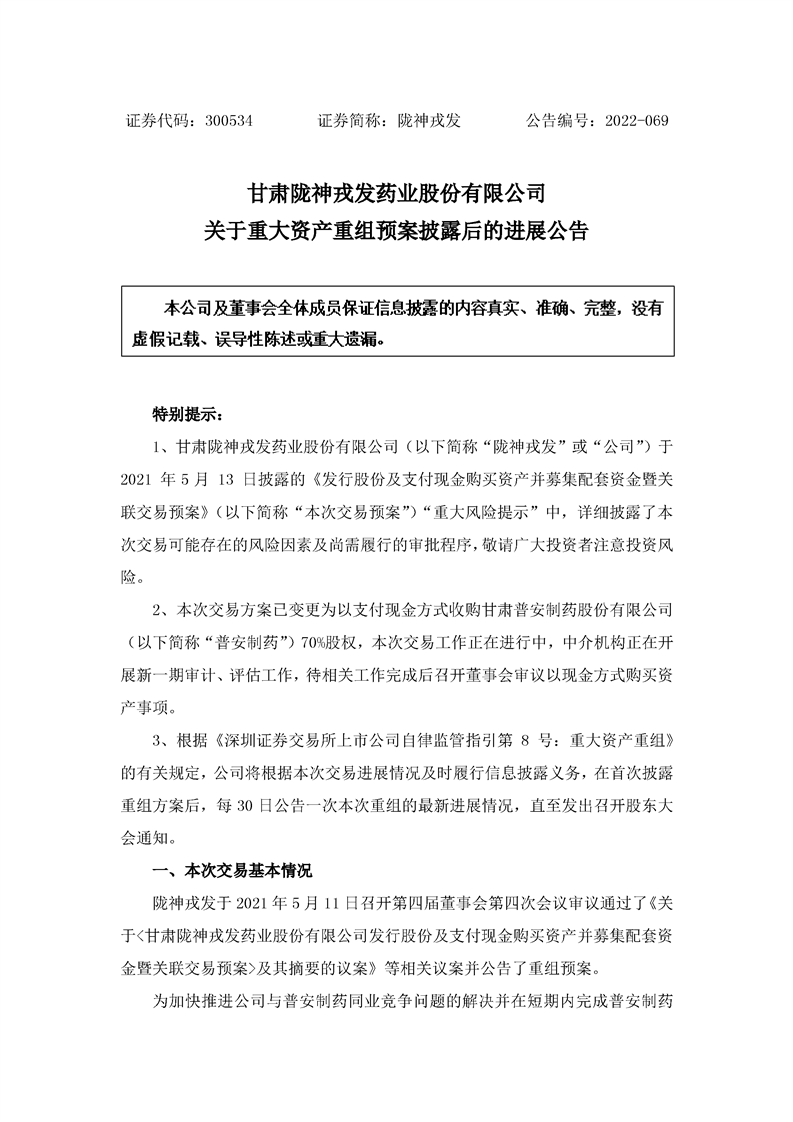 证券代码：300534　　　　证券简称：陇神戎发　　　　公告编号：2022-069

甘肃陇神戎发药业股份有限公司
关于重大资产重组预案披露后的进展公告

本公司及董事会全体成员保证信息披露的内容真实、准确、完整，没有虚假记载、误导性陈述或重大遗漏。

特别提示：

1、甘肃陇神戎发药业股份有限公司（以下简称“陇神戎发”或“公司”）于 2021 年 5 月 13 日披露的《发行股份及支付现金购买资产并募集配套资金暨关联交易预案》（以下简称“本次交易预案”）“重大风险提示”中，详细披露了本次交易可能存在的风险因素及尚需履行的审批程序，敬请广大投资者注意投资风险。

2、本次交易方案已变更为以支付现金方式收购甘肃普安制药股份有限公司（以下简称“普安制药”）70%股权，本次交易工作正在进行中，中介机构正在开展新一期审计、评估工作，待相关工作完成后召开董事会审议以现金方式购买资产事项。

3、根据《深圳证券交易所上市公司自律监管指引第 8 号：重大资产重组》的有关规定，公司将根据本次交易进展情况及时履行信息披露义务，在首次披露重组方案后，每 30 日公告一次本次重组的最新进展情况，直至发出召开股东大会通知。

一、本次交易基本情况

陇神戎发于 2021 年 5 月 11 日召开第四届董事会第四次会议审议通过了《关于<甘肃陇神戎发药业股份有限公司发行股份及支付现金购买资产并募集配套资金暨关联交易预案>及其摘要的议案》等相关议案并公告了重组预案。

为加快推进公司与普安制药同业竞争问题的解决并在短期内完成普安制药